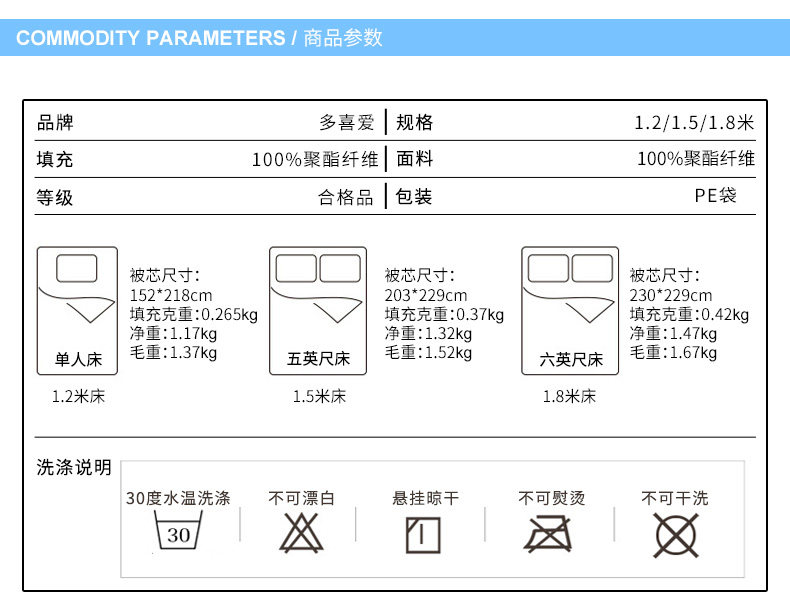 COMMODITY PARAMETERS / 商品参数

| 品牌 | 多喜爱 | 规格 | 1.2/1.5/1.8米 |
|---|---|---|---|
| 填充 | 100%聚酯纤维 | 面料 | 100%聚酯纤维 |
| 等级 | 合格品 | 包装 | PE袋 |

单人床
1.2米床
被芯尺寸:
152*218cm
填充克重:0.265kg
净重:1.17kg
毛重:1.37kg

五英尺床
1.5米床
被芯尺寸:
203*229cm
填充克重:0.37kg
净重:1.32kg
毛重:1.52kg

六英尺床
1.8米床
被芯尺寸:
230*229cm
填充克重:0.42kg
净重:1.47kg
毛重:1.67kg

洗涤说明
30度水温洗涤
30
不可漂白
悬挂晾干
不可熨烫
不可干洗